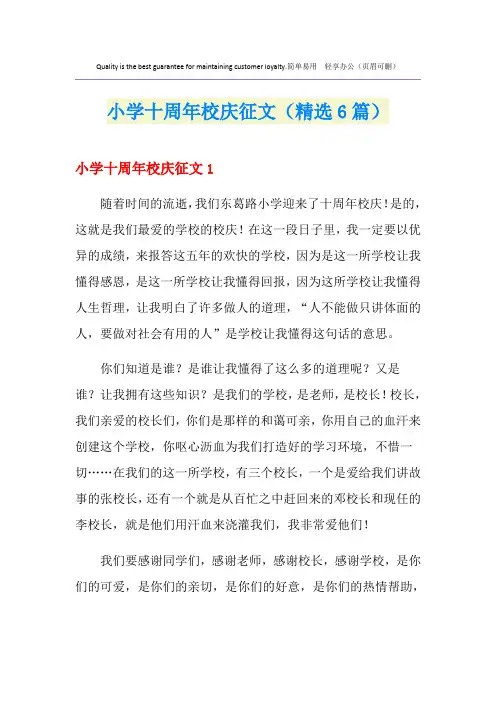 Quality is the best guarantee for maintaining customer loyalty.简单易用 轻享办公（页眉可删）

小学十周年校庆征文（精选6篇）

小学十周年校庆征文1

随着时间的流逝，我们东葛路小学迎来了十周年校庆！是的，这就是我们最爱的学校的校庆！在这一段日子里，我一定要以优异的成绩，来报答这五年的欢快的学校，因为是这一所学校让我懂得感恩，是这一所学校让我懂得回报，因为这所学校让我懂得人生哲理，让我明白了许多做人的道理，“人不能做只讲体面的人，要做对社会有用的人”是学校让我懂得这句话的意思。

你们知道是谁？是谁让我懂得了这么多的道理呢？又是谁？让我拥有这些知识？是我们的学校，是老师，是校长！校长，我们亲爱的校长们，你们是那样的和蔼可亲，你用自己的血汗来创建这个学校，你呕心沥血为我们打造好的学习环境，不惜一切……在我们的这一所学校，有三个校长，一个是爱给我们讲故事的张校长，还有一个就是从百忙之中赶回来的邓校长和现任的李校长，就是他们用汗血来浇灌我们，我非常爱他们！

我们要感谢同学们，感谢老师，感谢校长，感谢学校，是你们的可爱，是你们的亲切，是你们的好意，是你们的热情帮助，